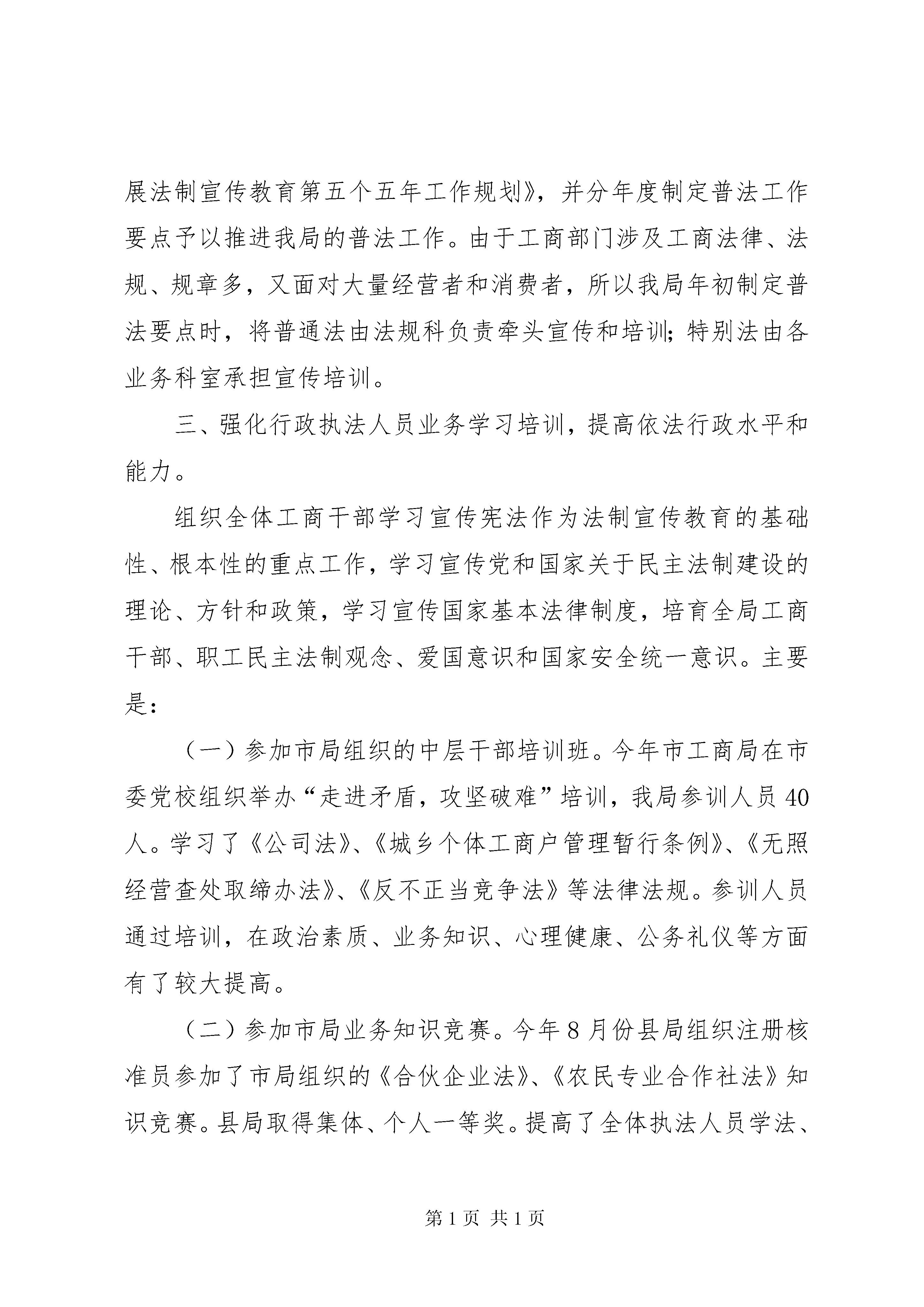 展法制宣传教育第五个五年工作规划》，并分年度制定普法工作要点予以推进我局的普法工作。由于工商部门涉及工商法律、法规、规章多，又面对大量经营者和消费者，所以我局年初制定普法要点时，将普通法由法规科负责牵头宣传和培训;特别法由各业务科室承担宣传培训。

三、强化行政执法人员业务学习培训，提高依法行政水平和能力。

组织全体工商干部学习宣传宪法作为法制宣传教育的基础性、根本性的重点工作，学习宣传党和国家关于民主法制建设的理论、方针和政策，学习宣传国家基本法律制度，培育全局工商干部、职工民主法制观念、爱国意识和国家安全统一意识。主要是:

（一）参加市局组织的中层干部培训班。今年市工商局在市委党校组织举办“走进矛盾，攻坚破难”培训，我局参训人员40人。学习了《公司法》、《城乡个体工商户管理暂行条例》、《无照经营查处取缔办法》、《反不正当竞争法》等法律法规。参训人员通过培训，在政治素质、业务知识、心理健康、公务礼仪等方面有了较大提高。

（二）参加市局业务知识竞赛。今年8月份县局组织注册核准员参加了市局组织的《合伙企业法》、《农民专业合作社法》知识竞赛。县局取得集体、个人一等奖。提高了全体执法人员学法、

第1页 共1页